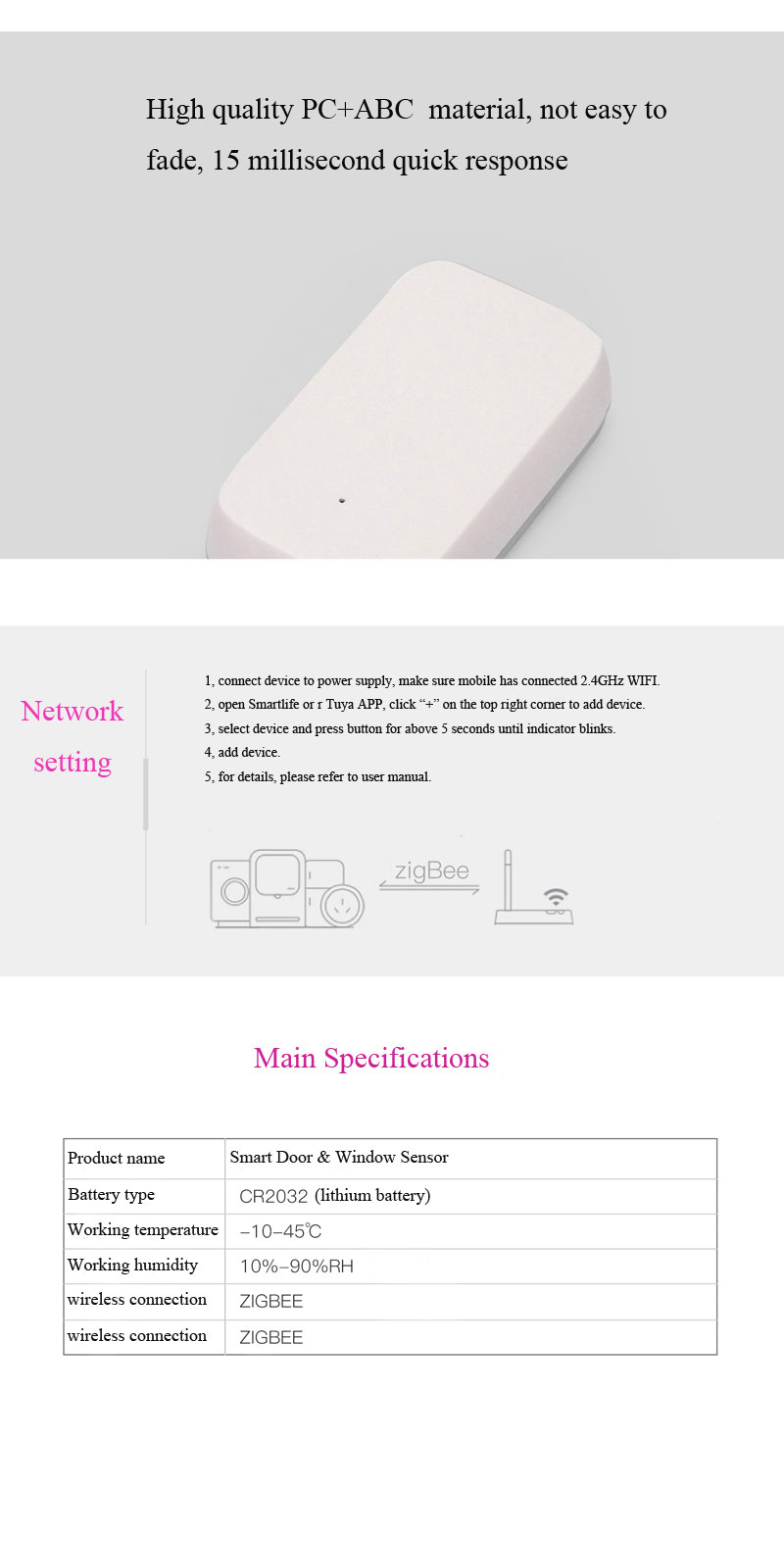 High quality PC+ABC material, not easy to fade, 15 millisecond quick response

Network setting

1, connect device to power supply, make sure mobile has connected 2.4GHz WIFI.
2, open Smartlife or r Tuya APP, click "+" on the top right corner to add device.
3, select device and press button for above 5 seconds until indicator blinks.
4, add device.
5, for details, please refer to user manual.

zigBee

Main Specifications

| Product name | Smart Door & Window Sensor |
|---|---|
| Battery type | CR2032 (lithium battery) |
| Working temperature | -10-45℃ |
| Working humidity | 10%-90%RH |
| wireless connection | ZIGBEE |
| wireless connection | ZIGBEE |